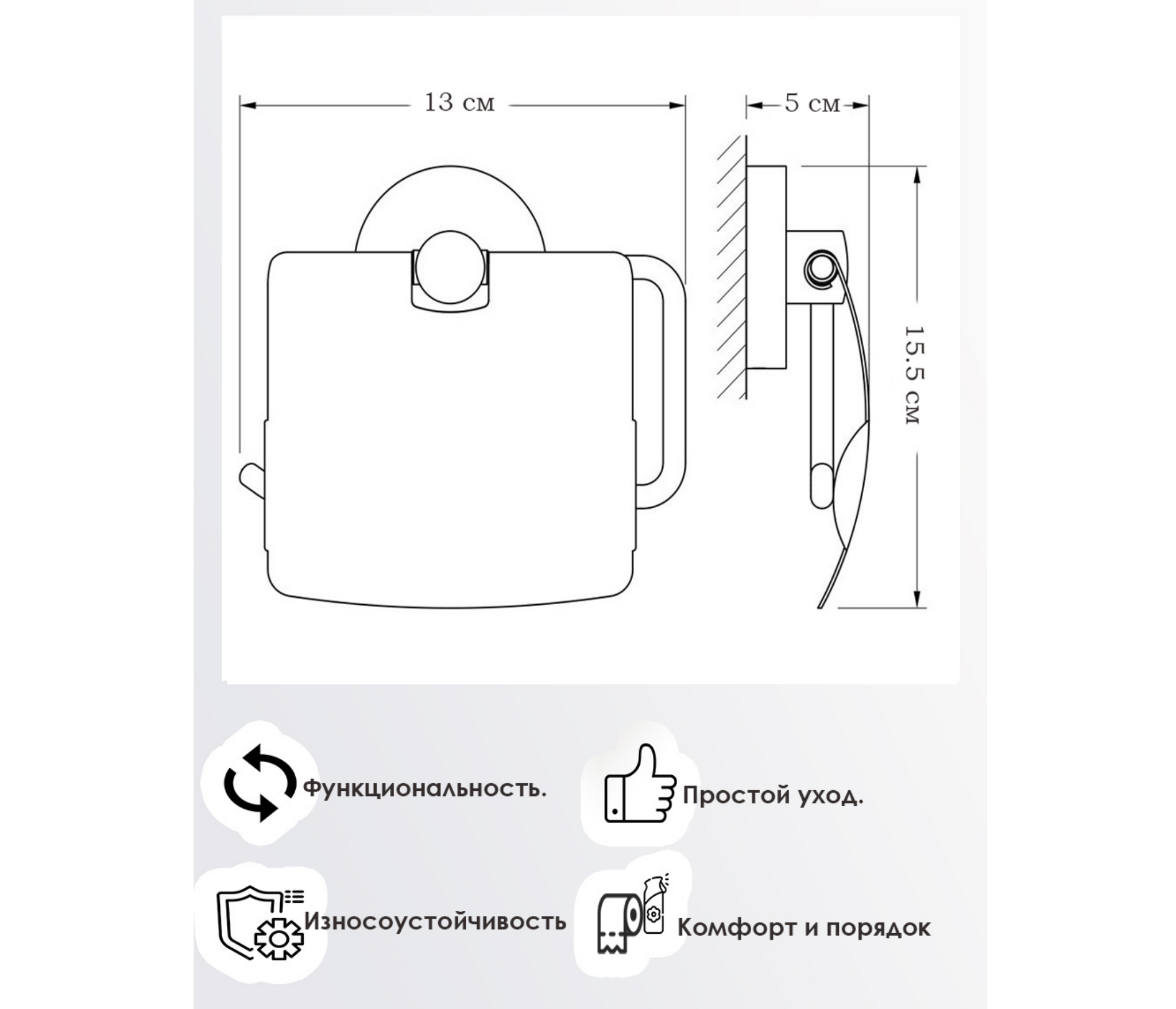 13 см

5 см

15.5 см

Функциональность.

Простой уход.

Износоустойчивость

Комфорт и порядок